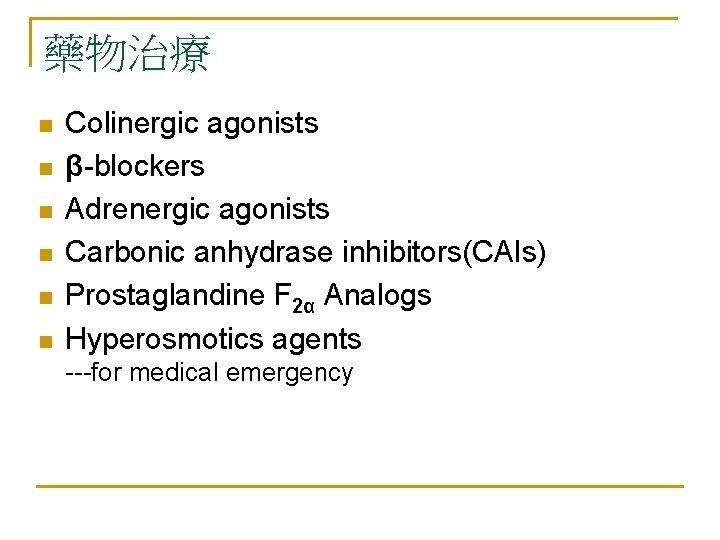 藥物治療

• Colinergic agonists
• β-blockers
• Adrenergic agonists
• Carbonic anhydrase inhibitors(CAIs)
• Prostaglandine $F_{2\alpha}$ Analogs
• Hyperosmotics agents
---for medical emergency